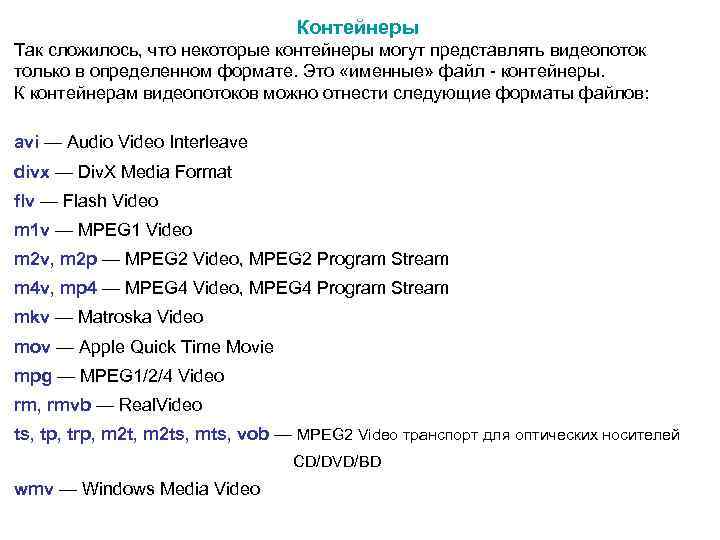 Контейнеры

Так сложилось, что некоторые контейнеры могут представлять видеопоток только в определенном формате. Это «именные» файл - контейнеры.
К контейнерам видеопотоков можно отнести следующие форматы файлов:

avi — Audio Video Interleave
divx — DivX Media Format
flv — Flash Video
m1v — MPEG1 Video
m2v, m2p — MPEG2 Video, MPEG2 Program Stream
m4v, mp4 — MPEG4 Video, MPEG4 Program Stream
mkv — Matroska Video
mov — Apple Quick Time Movie
mpg — MPEG1/2/4 Video
rm, rmvb — RealVideo
ts, tp, trp, m2t, m2ts, mts, vob — MPEG2 Video транспорт для оптических носителей CD/DVD/BD
wmv — Windows Media Video